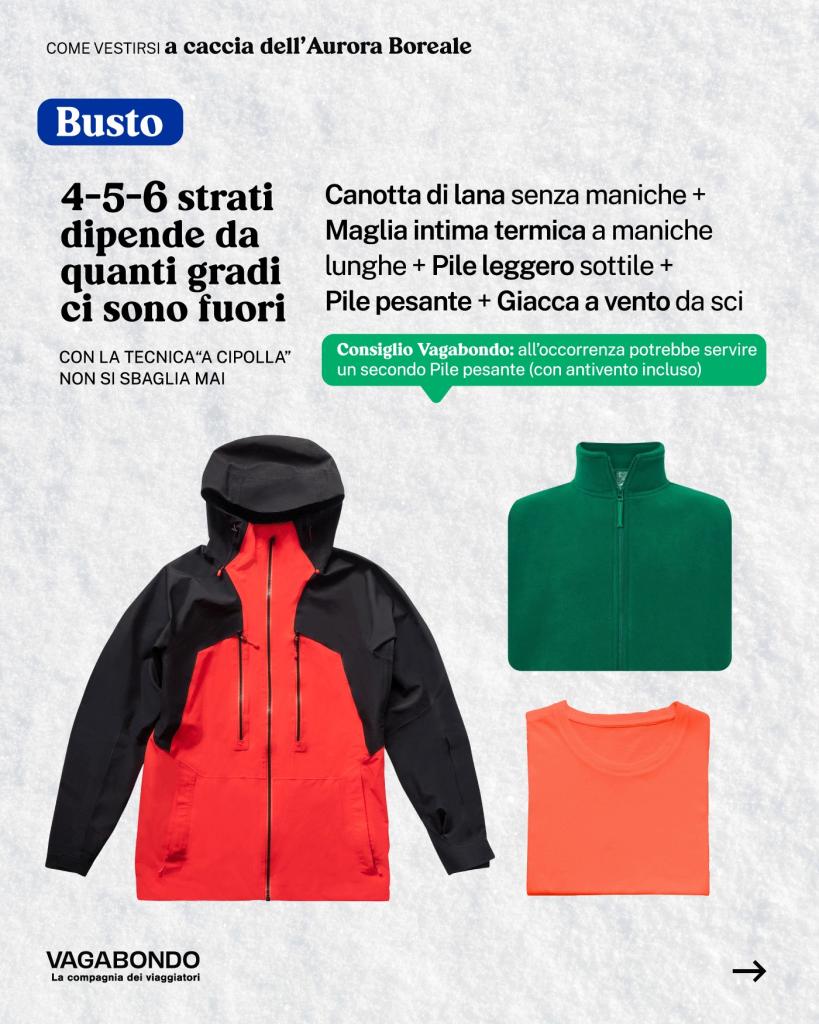 COME VESTIRSI a caccia dell'Aurora Boreale

Busto

4-5-6 strati dipende da quanti gradi ci sono fuori

CON LA TECNICA"A CIPOLLA" NON SI SBAGLIA MAI

Canotta di lana senza maniche + Maglia intima termica a maniche lunghe + Pile leggero sottile + Pile pesante + Giacca a vento da sci

Consiglio Vagabondo: all'occorrenza potrebbe servire un secondo Pile pesante (con antivento incluso)

VAGABONDO
La compagnia dei viaggiatori

→